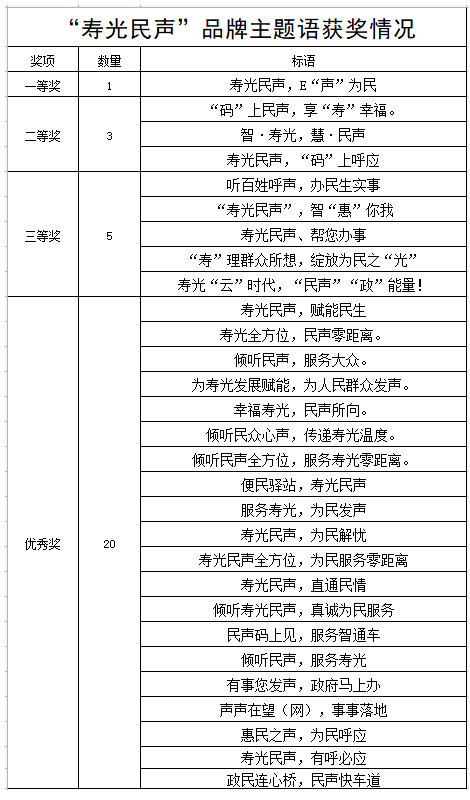 “寿光民声”品牌主题语获奖情况

| 奖项 | 数量 | 标语 |
|---|---|---|
| 一等奖 | 1 | 寿光民声，E“声”为民 |
| 二等奖 | 3 | “码”上民声，享“寿”幸福。 |
| | | 智·寿光，慧·民声 |
| | | 寿光民声，“码”上呼应 |
| 三等奖 | 5 | 听百姓呼声，办民生实事 |
| | | “寿光民声”，智“惠”你我 |
| | | 寿光民声、帮您办事 |
| | | “寿”理群众所想，绽放为民之“光” |
| | | 寿光“云”时代，“民声”“政”能量！ |
| 优秀奖 | 20 | 寿光民声，赋能民生 |
| | | 寿光全方位，民声零距离。 |
| | | 倾听民声，服务大众。 |
| | | 为寿光发展赋能，为人民群众发声。 |
| | | 幸福寿光，民声所向。 |
| | | 倾听民众心声，传递寿光温度。 |
| | | 倾听民声全方位，服务寿光零距离。 |
| | | 便民驿站，寿光民声 |
| | | 服务寿光，为民发声 |
| | | 寿光民声，为民解忧 |
| | | 寿光民声全方位，为民服务零距离 |
| | | 寿光民声，直通民情 |
| | | 倾听寿光民声，真诚为民服务 |
| | | 民声码上见，服务智通车 |
| | | 倾听民声，服务寿光 |
| | | 有事您发声，政府马上办 |
| | | 声声在望（网），事事落地 |
| | | 惠民之声，为民呼应 |
| | | 寿光民声，有呼必应 |
| | | 政民连心桥，民声快车道 |